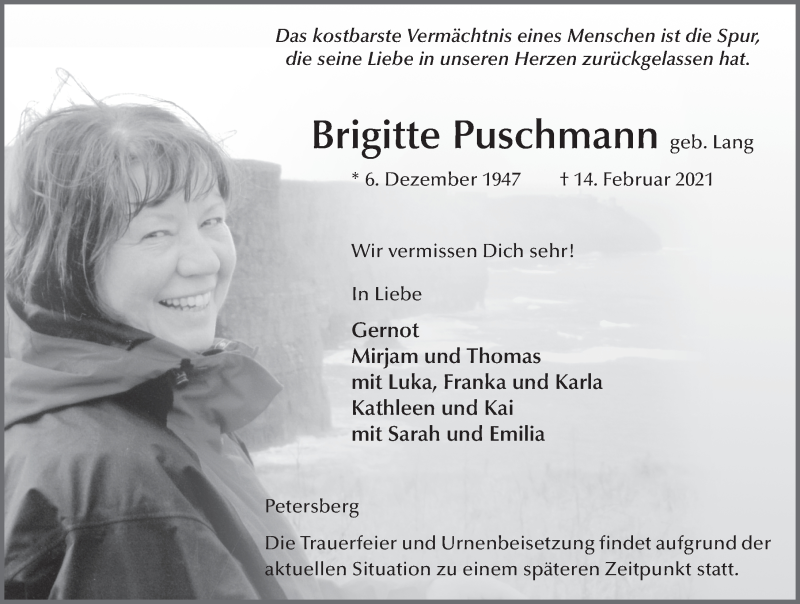 Das kostbarste Vermächtnis eines Menschen ist die Spur, die seine Liebe in unseren Herzen zurückgelassen hat.

Brigitte Puschmann geb. Lang

* 6. Dezember 1947 † 14. Februar 2021

Wir vermissen Dich sehr!

In Liebe

Gernot
Mirjam und Thomas
mit Luka, Franka und Karla
Kathleen und Kai
mit Sarah und Emilia

Petersberg

Die Trauerfeier und Urnenbeisetzung findet aufgrund der aktuellen Situation zu einem späteren Zeitpunkt statt.